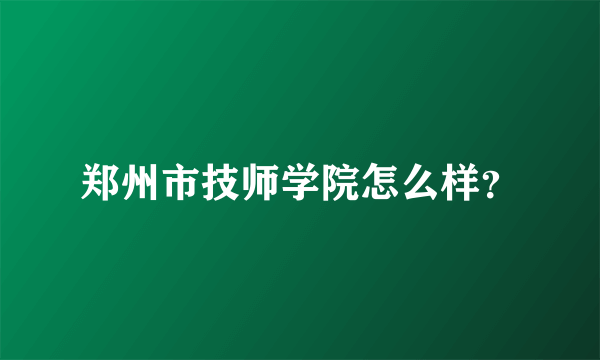 郑州市技师学院怎么样?